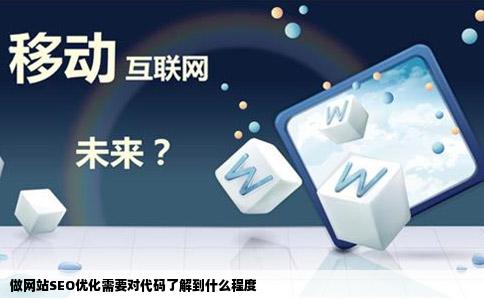 移动 互联网

未来？

W

W

W

做网站SEO优化需要对代码了解到什么程度